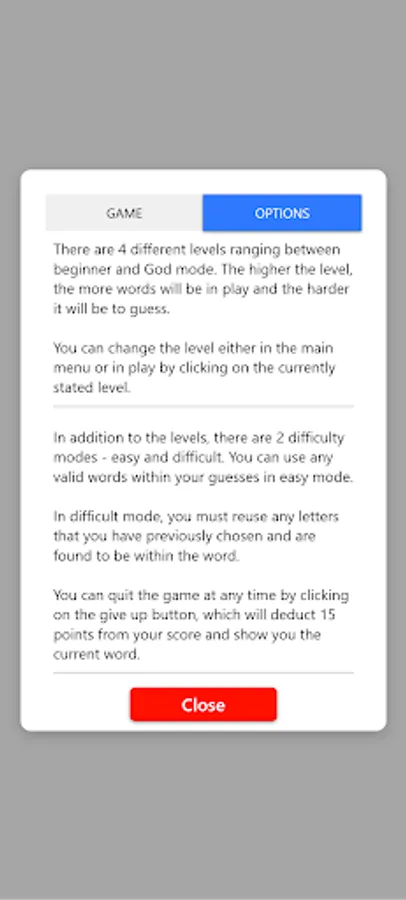 GAME

OPTIONS

There are 4 different levels ranging between beginner and God mode. The higher the level, the more words will be in play and the harder it will be to guess.

You can change the level either in the main menu or in play by clicking on the currently stated level.

In addition to the levels, there are 2 difficulty modes - easy and difficult. You can use any valid words within your guesses in easy mode.

In difficult mode, you must reuse any letters that you have previously chosen and are found to be within the word.

You can quit the game at any time by clicking on the give up button, which will deduct 15 points from your score and show you the current word.

Close